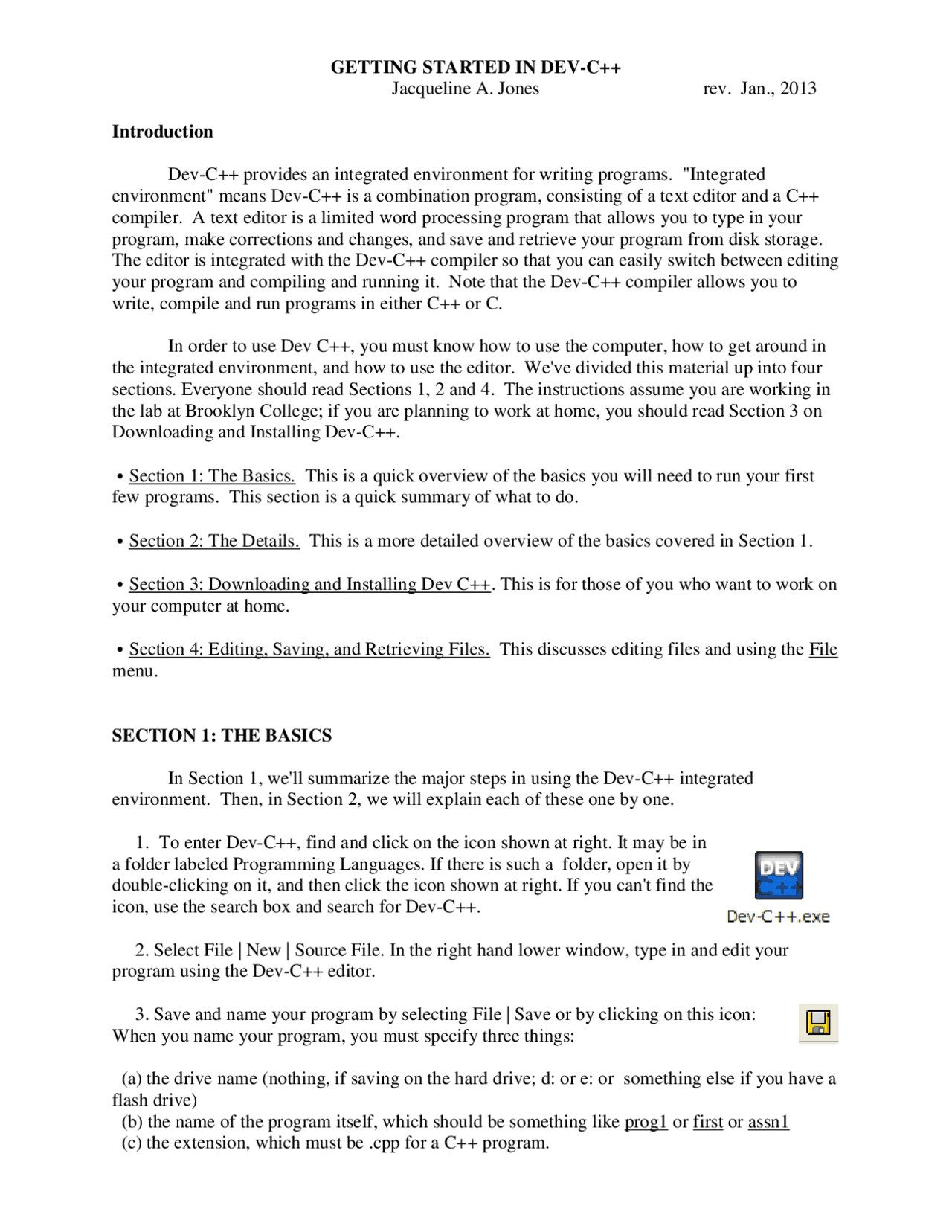 GETTING STARTED IN DEV-C++
Jacqueline A. Jones rev. Jan., 2013

Introduction

Dev-C++ provides an integrated environment for writing programs. "Integrated environment" means Dev-C++ is a combination program, consisting of a text editor and a C++ compiler. A text editor is a limited word processing program that allows you to type in your program, make corrections and changes, and save and retrieve your program from disk storage. The editor is integrated with the Dev-C++ compiler so that you can easily switch between editing your program and compiling and running it. Note that the Dev-C++ compiler allows you to write, compile and run programs in either C++ or C.

In order to use Dev C++, you must know how to use the computer, how to get around in the integrated environment, and how to use the editor. We've divided this material up into four sections. Everyone should read Sections 1, 2 and 4. The instructions assume you are working in the lab at Brooklyn College; if you are planning to work at home, you should read Section 3 on Downloading and Installing Dev-C++.

• Section 1: The Basics. This is a quick overview of the basics you will need to run your first few programs. This section is a quick summary of what to do.

• Section 2: The Details. This is a more detailed overview of the basics covered in Section 1.

• Section 3: Downloading and Installing Dev C++. This is for those of you who want to work on your computer at home.

• Section 4: Editing, Saving, and Retrieving Files. This discusses editing files and using the File menu.

SECTION 1: THE BASICS

In Section 1, we'll summarize the major steps in using the Dev-C++ integrated environment. Then, in Section 2, we will explain each of these one by one.

1. To enter Dev-C++, find and click on the icon shown at right. It may be in a folder labeled Programming Languages. If there is such a folder, open it by double-clicking on it, and then click the icon shown at right. If you can't find the icon, use the search box and search for Dev-C++.

DEV C++
Dev-C++.exe

2. Select File | New | Source File. In the right hand lower window, type in and edit your program using the Dev-C++ editor.

3. Save and name your program by selecting File | Save or by clicking on this icon: When you name your program, you must specify three things:

(a) the drive name (nothing, if saving on the hard drive; d: or e: or something else if you have a flash drive)
(b) the name of the program itself, which should be something like prog1 or first or assn1
(c) the extension, which must be .cpp for a C++ program.